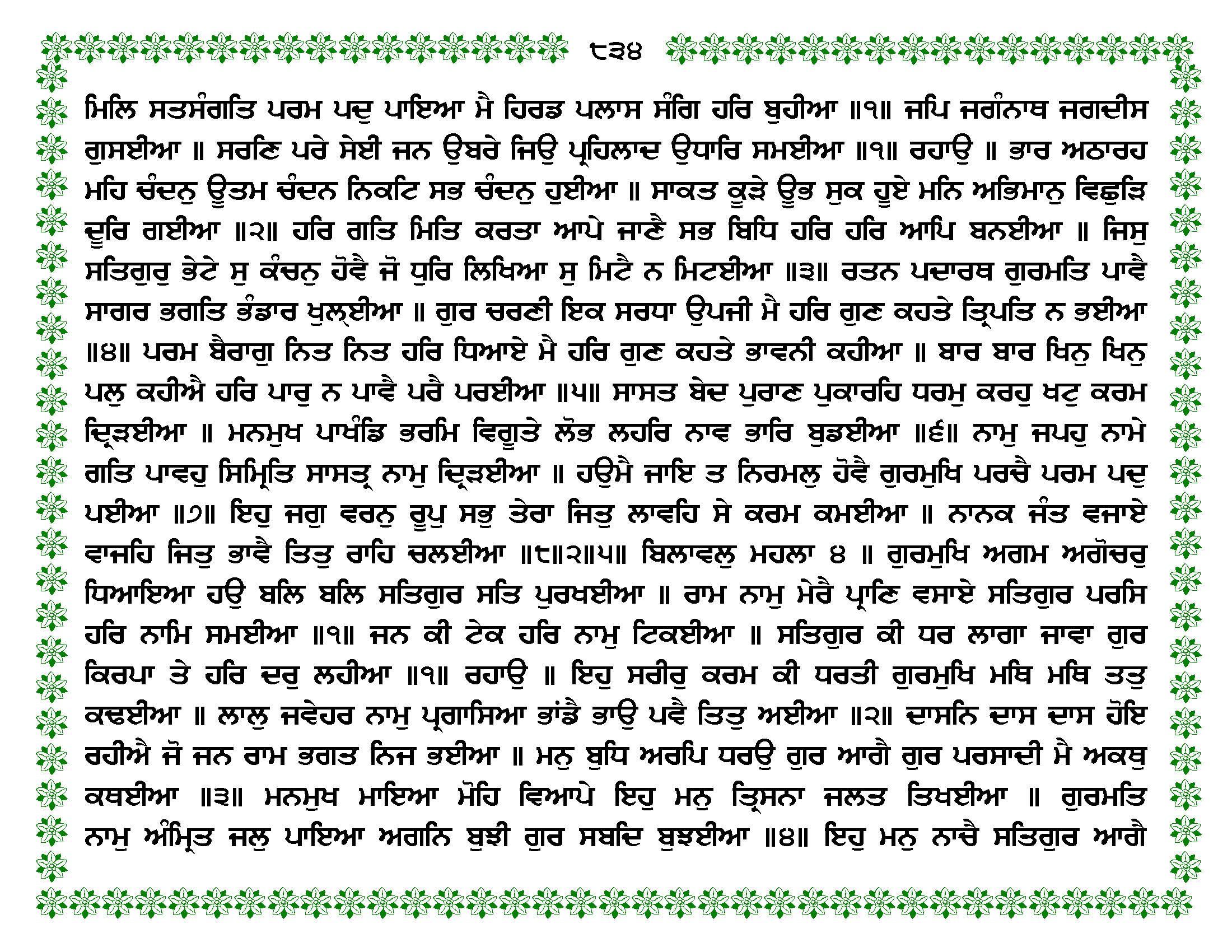 ੮੩੪

ਮਿਲਿ ਸਤਸੰਗਤਿ ਪਰਮ ਪਦੁ ਪਾਇਆ ਮੈ ਹਿਰਡ ਪਲਾਸ ਸੰਗਿ ਹਰਿ ਬੁਹੀਆ ॥੧॥ ਜਪਿ ਜਗੰਨਾਥ ਜਗਦੀਸ ਗੁਸਈਆ ॥ ਸਰਣਿ ਪਰੇ ਸੇਈ ਜਨ ਉਬਰੇ ਜਿਉ ਪ੍ਰਹਿਲਾਦ ਉਧਾਰਿ ਸਮਈਆ ॥੧॥ ਰਹਾਉ ॥ ਭਾਰ ਅਠਾਰਹ ਮਹਿ ਚੰਦਨੁ ਊਤਮ ਚੰਦਨ ਨਿਕਟਿ ਸਭ ਚੰਦਨੁ ਹੁਈਆ ॥ ਸਾਕਤ ਕੂੜੇ ਊਭ ਸੁਕ ਹੂਏ ਮਨਿ ਅਭਿਮਾਨੁ ਵਿਛੁੜਿ ਦੂਰਿ ਗਈਆ ॥੨॥ ਹਰਿ ਗਤਿ ਮਿਤਿ ਕਰਤਾ ਆਪੇ ਜਾਣੈ ਸਭ ਬਿਧਿ ਹਰਿ ਹਰਿ ਆਪਿ ਬਨਈਆ ॥ ਜਿਸੁ ਸਤਿਗੁਰੁ ਭੇਟੇ ਸੁ ਕੰਚਨੁ ਹੋਵੈ ਜੋ ਧੁਰਿ ਲਿਖਿਆ ਸੁ ਮਿਟੈ ਨ ਮਿਟਈਆ ॥੩॥ ਰਤਨ ਪਦਾਰਥ ਗੁਰਮਤਿ ਪਾਵੈ ਸਾਗਰ ਭਗਤਿ ਭੰਡਾਰ ਖੁਲ੍ਹਈਆ ॥ ਗੁਰ ਚਰਣੀ ਇਕ ਸਰਧਾ ਉਪਜੀ ਮੈ ਹਰਿ ਗੁਣ ਕਹਤੇ ਤ੍ਰਿਪਤਿ ਨ ਭਈਆ ॥੪॥ ਪਰਮ ਬੈਰਾਗੁ ਨਿਤ ਨਿਤ ਹਰਿ ਧਿਆਏ ਮੈ ਹਰਿ ਗੁਣ ਕਹਤੇ ਭਾਵਨੀ ਕਹੀਆ ॥ ਬਾਰ ਬਾਰ ਖਿਨੁ ਖਿਨੁ ਪਲੁ ਕਹੀਐ ਹਰਿ ਪਾਰੁ ਨ ਪਾਵੈ ਪਰੈ ਪਰਈਆ ॥੫॥ ਸਾਸਤ ਬੇਦ ਪੁਰਾਣ ਪੁਕਾਰਹਿ ਧਰਮੁ ਕਰਹੁ ਖਟੁ ਕਰਮ ਦ੍ਰਿੜਈਆ ॥ ਮਨਮੁਖ ਪਾਖੰਡਿ ਭਰਮਿ ਵਿਗੂਤੇ ਲੋਭ ਲਹਰਿ ਨਾਵ ਭਾਰਿ ਬੁਡਈਆ ॥੬॥ ਨਾਮੁ ਜਪਹੁ ਨਾਮੇ ਗਤਿ ਪਾਵਹੁ ਸਿਮ੍ਰਿਤਿ ਸਾਸਤ੍ਰ ਨਾਮੁ ਦ੍ਰਿੜਈਆ ॥ ਹਉਮੈ ਜਾਇ ਤ ਨਿਰਮਲੁ ਹੋਵੈ ਗੁਰਮੁਖਿ ਪਰਚੈ ਪਰਮ ਪਦੁ ਪਈਆ ॥੭॥ ਇਹੁ ਜਗੁ ਵਰਨੁ ਰੂਪੁ ਸਭੁ ਤੇਰਾ ਜਿਤੁ ਲਾਵਹਿ ਸੇ ਕਰਮ ਕਮਈਆ ॥ ਨਾਨਕ ਜੰਤ ਵਜਾਏ ਵਾਜਹਿ ਜਿਤੁ ਭਾਵੈ ਤਿਤੁ ਰਾਹਿ ਚਲਈਆ ॥੮॥੨॥੫॥ ਬਿਲਾਵਲੁ ਮਹਲਾ ੪ ॥ ਗੁਰਮੁਖਿ ਅਗਮ ਅਗੋਚਰੁ ਧਿਆਇਆ ਹਉ ਬਲਿ ਬਲਿ ਸਤਿਗੁਰ ਸਤਿ ਪੁਰਖਈਆ ॥ ਰਾਮ ਨਾਮੁ ਮੇਰੈ ਪ੍ਰਾਣਿ ਵਸਾਏ ਸਤਿਗੁਰ ਪਰਸਿ ਹਰਿ ਨਾਮਿ ਸਮਈਆ ॥੧॥ ਜਨ ਕੀ ਟੇਕ ਹਰਿ ਨਾਮੁ ਟਿਕਈਆ ॥ ਸਤਿਗੁਰ ਕੀ ਧਰ ਲਾਗਾ ਜਾਵਾ ਗੁਰ ਕਿਰਪਾ ਤੇ ਹਰਿ ਦਰੁ ਲਹੀਆ ॥੧॥ ਰਹਾਉ ॥ ਇਹੁ ਸਰੀਰੁ ਕਰਮ ਕੀ ਧਰਤੀ ਗੁਰਮੁਖਿ ਮਥਿ ਮਥਿ ਤਤੁ ਕਢਈਆ ॥ ਲਾਲੁ ਜਵੇਹਰ ਨਾਮੁ ਪ੍ਰਗਾਸਿਆ ਭਾਂਡੈ ਭਾਉ ਪਵੈ ਤਿਤੁ ਅਈਆ ॥੨॥ ਦਾਸਨਿ ਦਾਸ ਦਾਸ ਹੋਇ ਰਹੀਐ ਜੋ ਜਨ ਰਾਮ ਭਗਤ ਨਿਜ ਭਈਆ ॥ ਮਨੁ ਬੁਧਿ ਅਰਪਿ ਧਰਉ ਗੁਰ ਆਗੈ ਗੁਰ ਪਰਸਾਦੀ ਮੈ ਅਕਥੁ ਕਥਈਆ ॥੩॥ ਮਨਮੁਖ ਮਾਇਆ ਮੋਹਿ ਵਿਆਪੇ ਇਹੁ ਮਨੁ ਤ੍ਰਿਸਨਾ ਜਲਤ ਤਿਖਈਆ ॥ ਗੁਰਮਤਿ ਨਾਮੁ ਅੰਮ੍ਰਿਤ ਜਲੁ ਪਾਇਆ ਅਗਨਿ ਬੁਝੀ ਗੁਰ ਸਬਦਿ ਬੁਝਈਆ ॥੪॥ ਇਹੁ ਮਨੁ ਨਾਚੈ ਸਤਿਗੁਰ ਆਗੈ